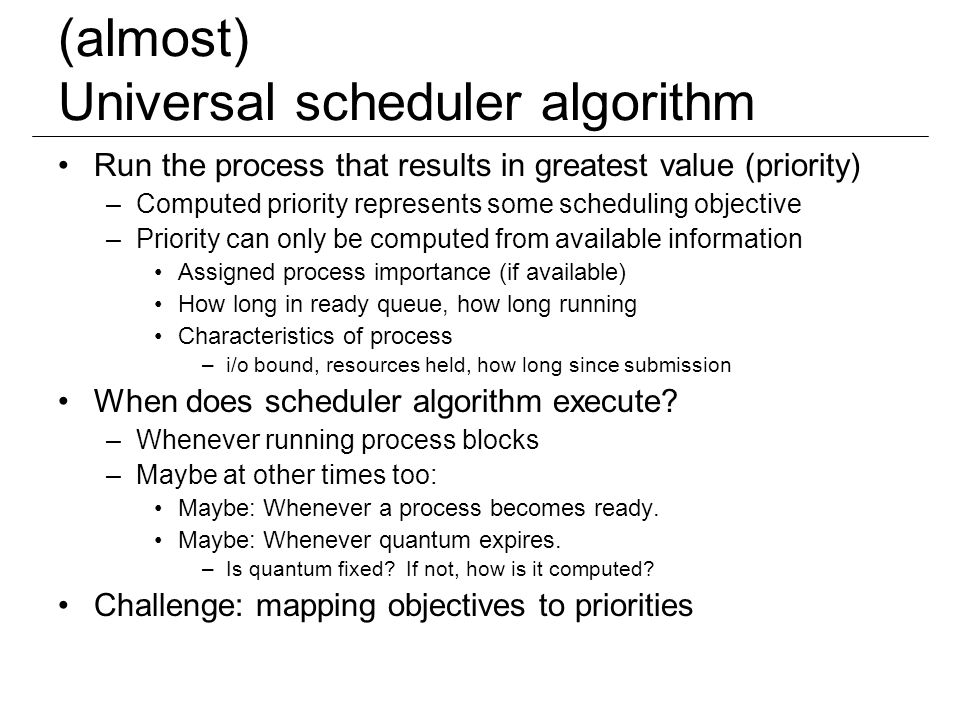 (almost)
Universal scheduler algorithm

• Run the process that results in greatest value (priority)
– Computed priority represents some scheduling objective
– Priority can only be computed from available information
• Assigned process importance (if available)
• How long in ready queue, how long running
• Characteristics of process
– i/o bound, resources held, how long since submission

• When does scheduler algorithm execute?
– Whenever running process blocks
– Maybe at other times too:
• Maybe: Whenever a process becomes ready.
• Maybe: Whenever quantum expires.
– Is quantum fixed? If not, how is it computed?

• Challenge: mapping objectives to priorities